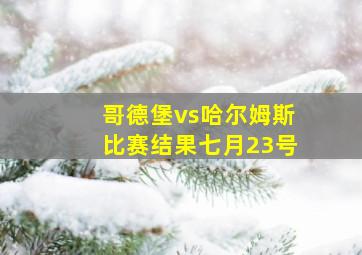 哥德堡vs哈尔姆斯
比赛结果七月23号